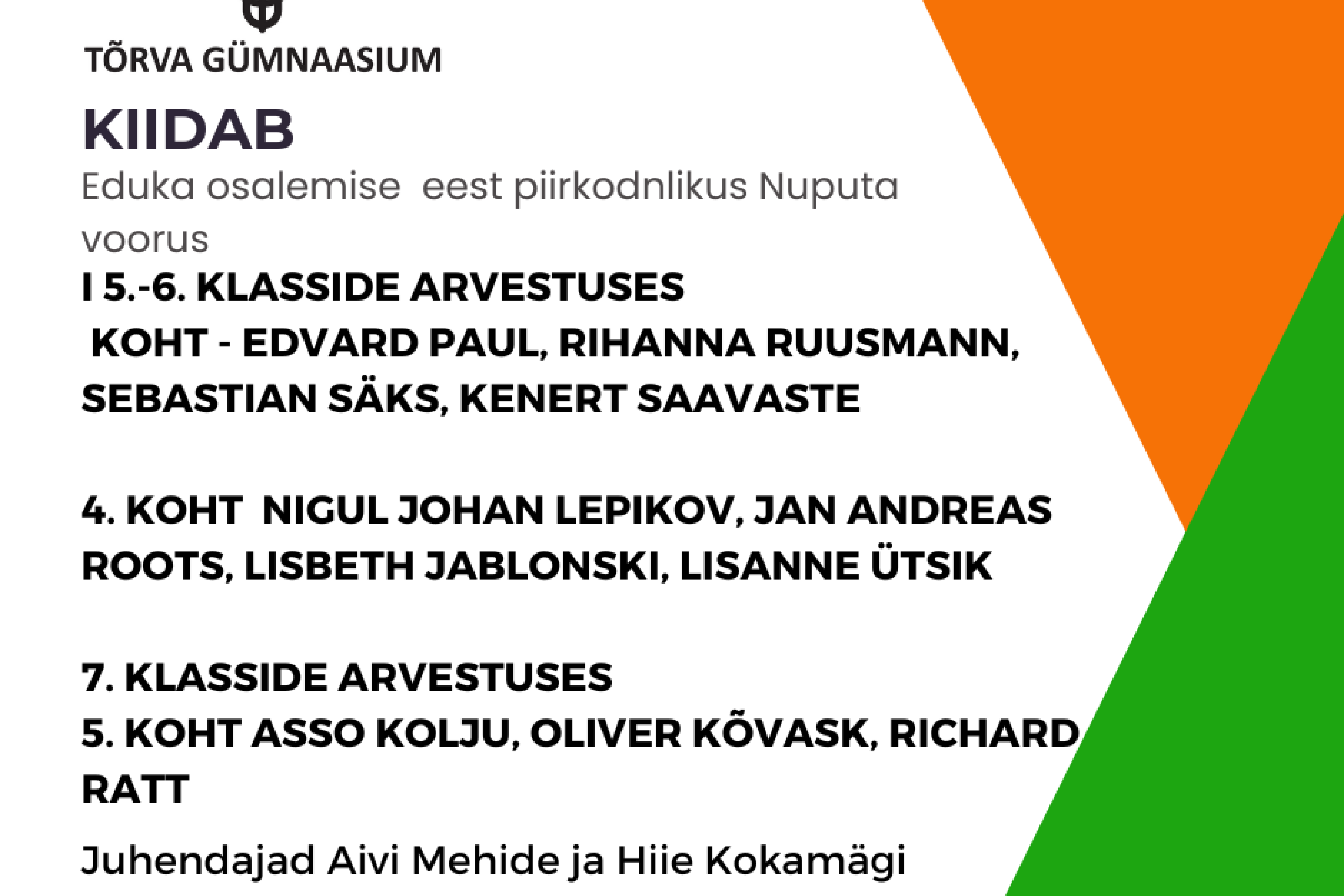 TÕRVA GÜMNAASIUM

KIIDAB

Eduka osalemise eest piirkodnlikus Nuputa voorus

I 5.-6. KLASSIDE ARVESTUSES
KOHT - EDVARD PAUL, RIHANNA RUUSMANN, SEBASTIAN SÄKS, KENERT SAAVASTE

4. KOHT NIGUL JOHAN LEPIKOV, JAN ANDREAS ROOTS, LISBETH JABLONSKI, LISANNE ÜTSIK

7. KLASSIDE ARVESTUSES
5. KOHT ASSO KOLJU, OLIVER KÕVASK, RICHARD RATT

Juhendajad Aivi Mehide ja Hiie Kokamägi